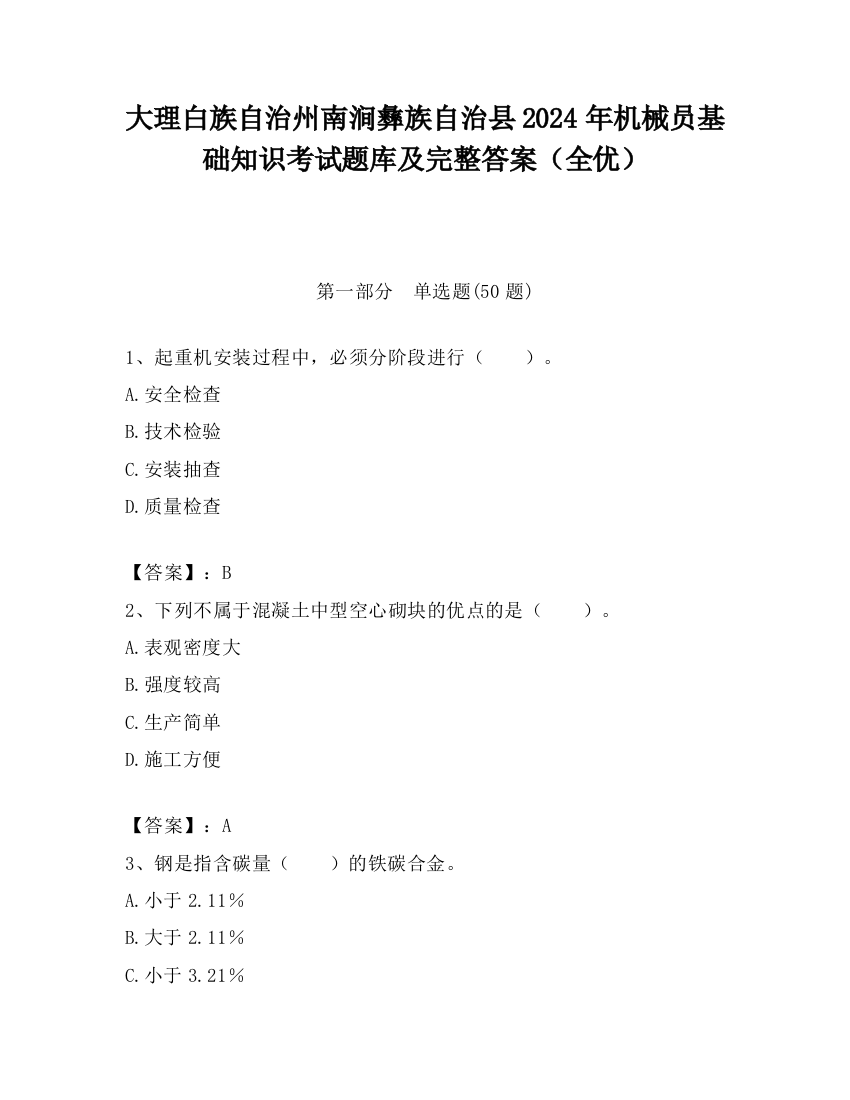 大理白族自治州南涧彝族自治县2024年机械员基础知识考试题库及完整答案（全优）

第一部分 单选题(50题)

1、起重机安装过程中，必须分阶段进行（ ）。

A.安全检查

B.技术检验

C.安装抽查

D.质量检查

【答案】：B

2、下列不属于混凝土中型空心砌块的优点的是（ ）。

A.表观密度大

B.强度较高

C.生产简单

D.施工方便

【答案】：A

3、钢是指含碳量（ ）的铁碳合金。

A.小于2.11%

B.大于2.11%

C.小于3.21%